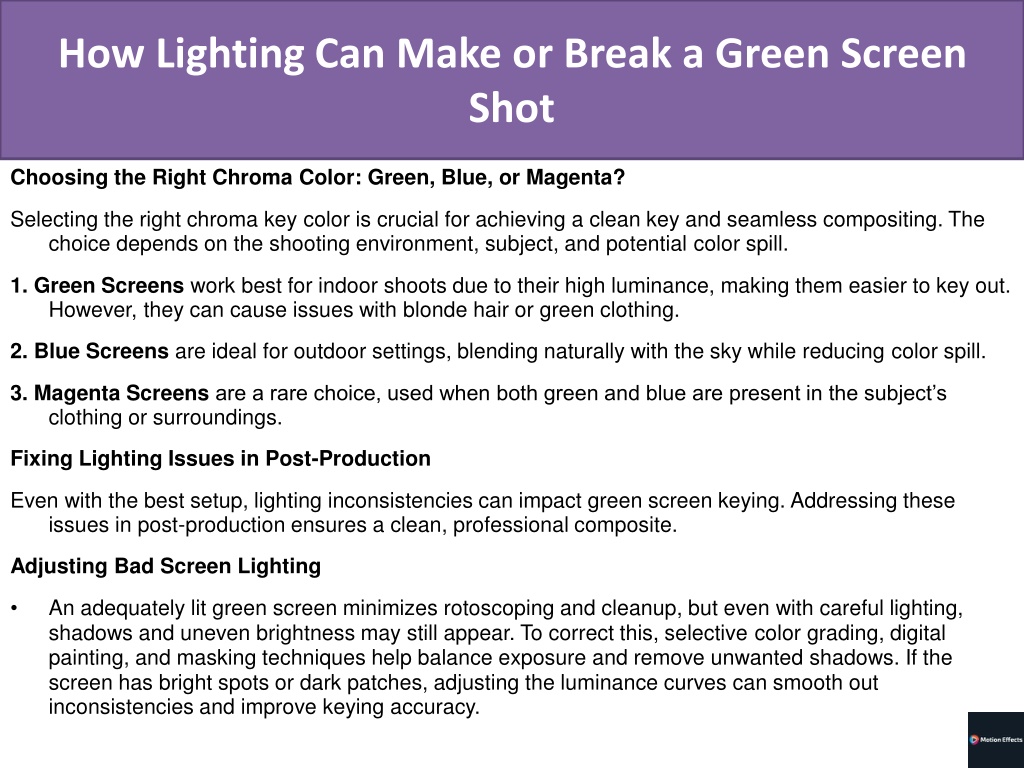 How Lighting Can Make or Break a Green Screen Shot

Choosing the Right Chroma Color: Green, Blue, or Magenta?

Selecting the right chroma key color is crucial for achieving a clean key and seamless compositing. The choice depends on the shooting environment, subject, and potential color spill.

1. Green Screens work best for indoor shoots due to their high luminance, making them easier to key out. However, they can cause issues with blonde hair or green clothing.

2. Blue Screens are ideal for outdoor settings, blending naturally with the sky while reducing color spill.

3. Magenta Screens are a rare choice, used when both green and blue are present in the subject's clothing or surroundings.

Fixing Lighting Issues in Post-Production

Even with the best setup, lighting inconsistencies can impact green screen keying. Addressing these issues in post-production ensures a clean, professional composite.

Adjusting Bad Screen Lighting

• An adequately lit green screen minimizes rotoscoping and cleanup, but even with careful lighting, shadows and uneven brightness may still appear. To correct this, selective color grading, digital painting, and masking techniques help balance exposure and remove unwanted shadows. If the screen has bright spots or dark patches, adjusting the luminance curves can smooth out inconsistencies and improve keying accuracy.

Motion Effects